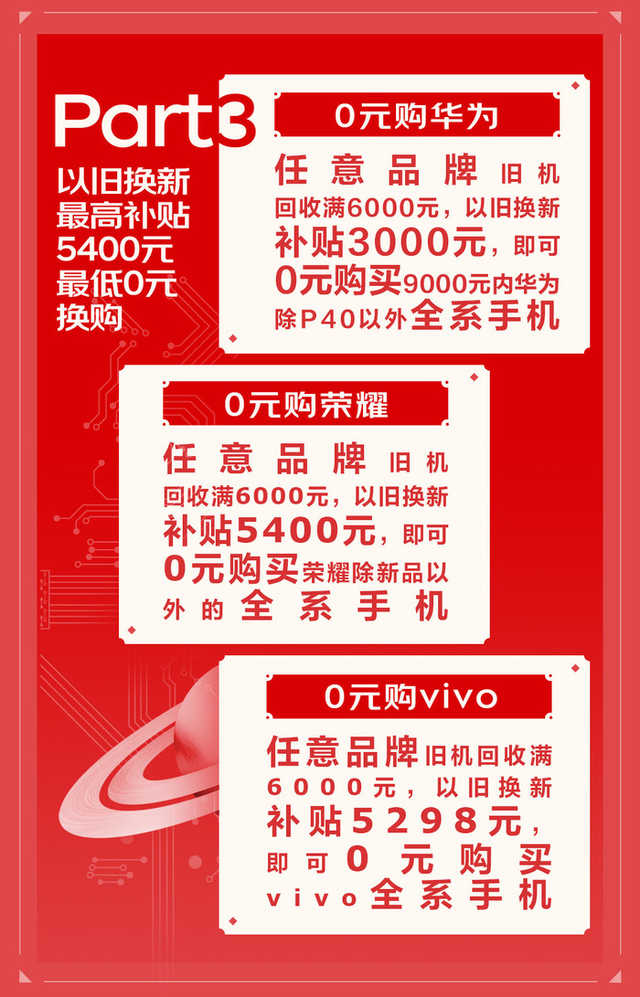 Part3
以旧换新
最高补贴
5400元
最低0元
换购

0元购华为
任意品牌旧机回收满6000元，以旧换新补贴3000元，即可0元购买9000元内华为除P40以外全系手机

0元购荣耀
任意品牌旧机回收满6000元，以旧换新补贴5400元，即可0元购买荣耀除新品以外的全系手机

0元购vivo
任意品牌旧机回收满6000元，以旧换新补贴5298元，即可0元购买vivo全系手机